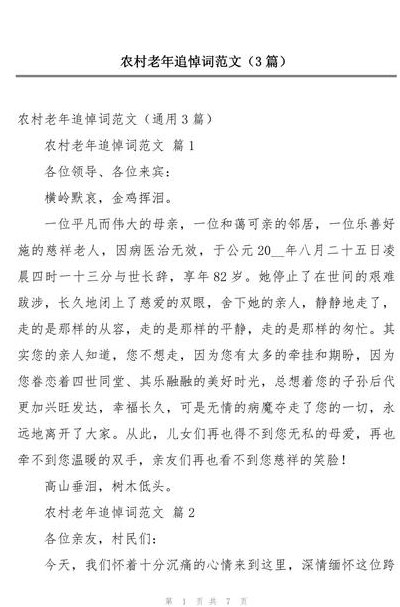 农村老年追悼词范文（3篇）

农村老年追悼词范文（通用3篇）

农村老年追悼词范文 篇1

各位领导、各位来宾：

横岭默哀，金鸡挥泪。

一位平凡而伟大的母亲，一位和蔼可亲的邻居，一位乐善好施的慈祥老人，因病医治无效，于公元20__年八月二十五日凌晨四时一十三分与世长辞，享年82岁。她停止了在世间的艰难跋涉，长久地闭上了慈爱的双眼，舍下她的亲人，静静地走了，走的是那样的从容，走的是那样的平静，走的是那样的匆忙。其实您的亲人知道，您不想走，因为您有太多的牵挂和期盼，因为您眷恋着四世同堂、其乐融融的美好时光，总想着您的子孙后代更加兴旺发达，幸福长久，可是无情的病魔夺走了您的一切，永远地离开了大家。从此，儿女们再也得不到您无私的母爱，再也牵不到您温暖的双手，亲友们再也看不到您慈祥的笑脸！

高山垂泪，树木低头。

农村老年追悼词范文 篇2

各位亲友，村民们：

今天，我们怀着十分沉痛的心情来到这里，深情缅怀这位跨

第 1 页 共 7 页